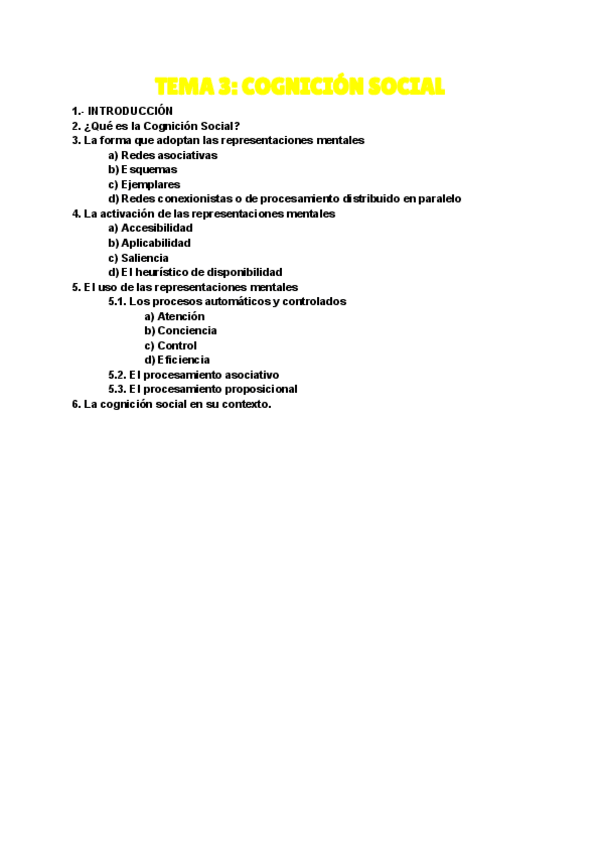 TEMA 3: COGNICIÓN SOCIAL

1.- INTRODUCCIÓN
2. ¿Qué es la Cognición Social?
3. La forma que adoptan las representaciones mentales
a) Redes asociativas
b) Esquemas
c) Ejemplares
d) Redes conexionistas o de procesamiento distribuido en paralelo
4. La activación de las representaciones mentales
a) Accesibilidad
b) Aplicabilidad
c) Saliencia
d) El heurístico de disponibilidad
5. El uso de las representaciones mentales
5.1. Los procesos automáticos y controlados
a) Atención
b) Conciencia
c) Control
d) Eficiencia
5.2. El procesamiento asociativo
5.3. El procesamiento proposicional
6. La cognición social en su contexto.